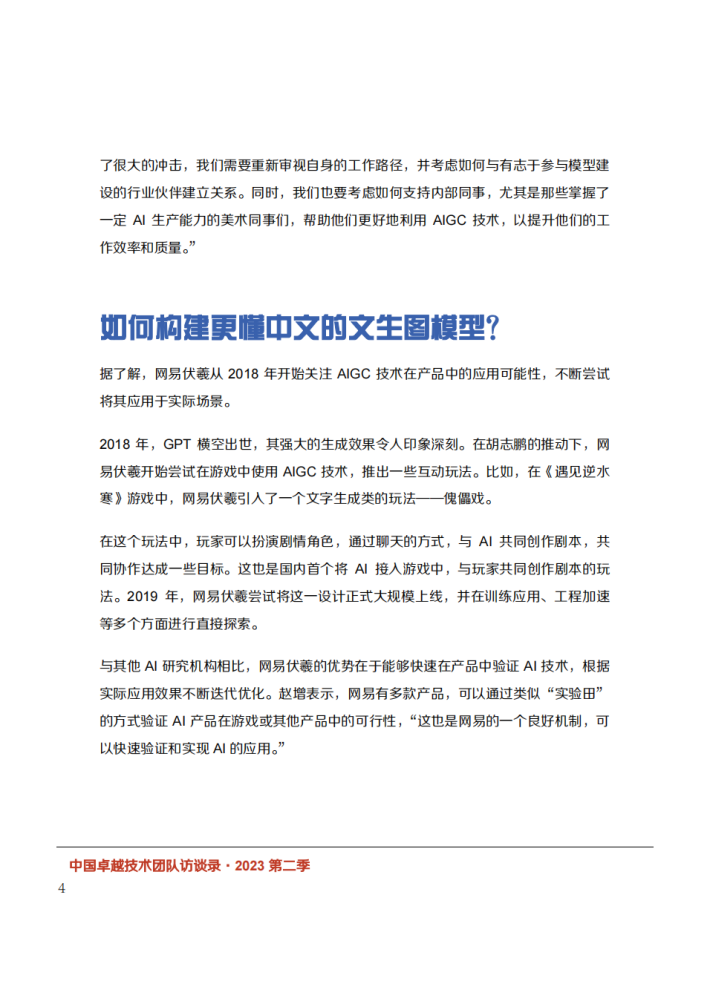 了很大的冲击，我们需要重新审视自身的工作路径，并考虑如何与有志于参与模型建设的行业伙伴建立关系。同时，我们也要考虑如何支持内部同事，尤其是那些掌握了一定 AI 生产能力的美术同事们，帮助他们更好地利用 AIGC 技术，以提升他们的工作效率和质量。”

如何构建更懂中文的文生图模型?

据了解，网易伏羲从 2018 年开始关注 AIGC 技术在产品中的应用可能性，不断尝试将其应用于实际场景。

2018 年，GPT 横空出世，其强大的生成效果令人印象深刻。在胡志鹏的推动下，网易伏羲开始尝试在游戏中使用 AIGC 技术，推出一些互动玩法。比如，在《遇见逆水寒》游戏中，网易伏羲引入了一个文字生成类的玩法——傀儡戏。

在这个玩法中，玩家可以扮演剧情角色，通过聊天的方式，与 AI 共同创作剧本，共同协作达成一些目标。这也是国内首个将 AI 接入游戏中，与玩家共同创作剧本的玩法。2019 年，网易伏羲尝试将这一设计正式大规模上线，并在训练应用、工程加速等多个方面进行直接探索。

与其他 AI 研究机构相比，网易伏羲的优势在于能够快速在产品中验证 AI 技术，根据实际应用效果不断迭代优化。赵增表示，网易有多款产品，可以通过类似“实验田”的方式验证 AI 产品在游戏或其他产品中的可行性，“这也是网易的一个良好机制，可以快速验证和实现 AI 的应用。”

中国卓越技术团队访谈录 · 2023 第二季
4